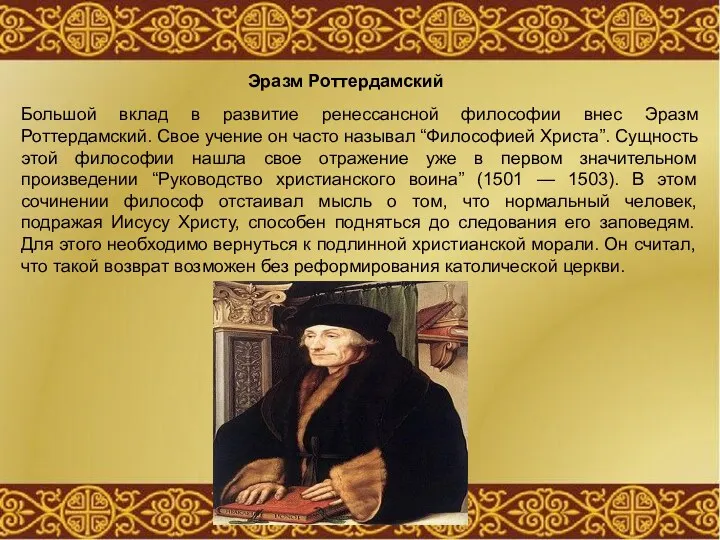 Эразм Роттердамский

Большой вклад в развитие ренессансной философии внес Эразм Роттердамский. Свое учение он часто называл “Философией Христа”. Сущность этой философии нашла свое отражение уже в первом значительном произведении “Руководство христианского воина” (1501 — 1503). В этом сочинении философ отстаивал мысль о том, что нормальный человек, подражая Иисусу Христу, способен подняться до следования его заповедям. Для этого необходимо вернуться к подлинной христианской морали. Он считал, что такой возврат возможен без реформирования католической церкви.